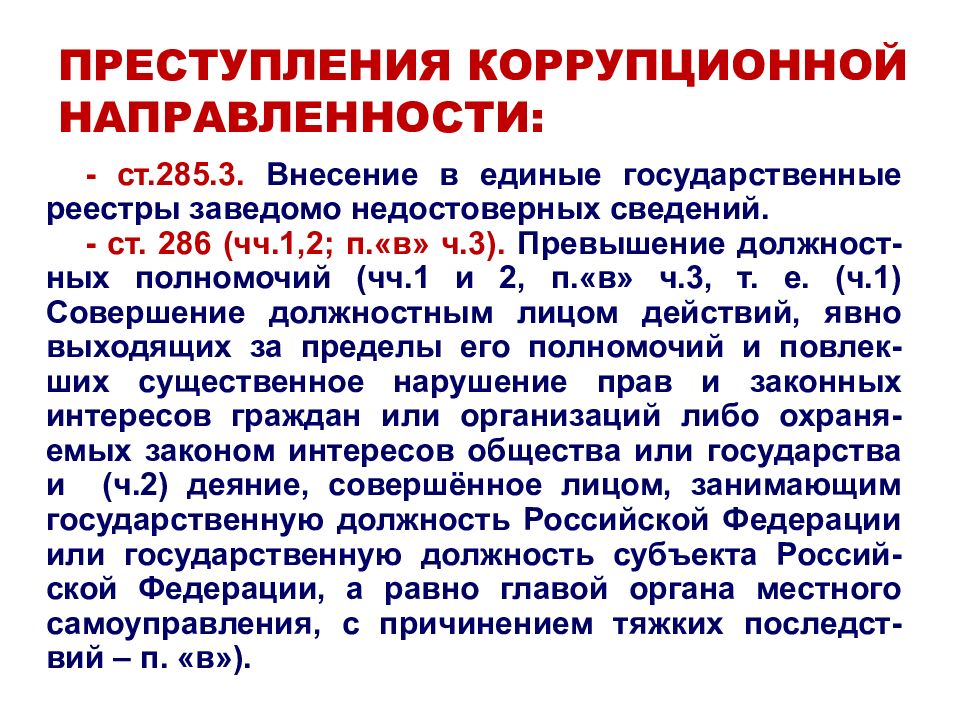 ПРЕСТУПЛЕНИЯ КОРРУПЦИОННОЙ НАПРАВЛЕННОСТИ:

- ст.285.3. Внесение в единые государственные реестры заведомо недостоверных сведений.

- ст. 286 (чч.1,2; п.«в» ч.3). Превышение должностных полномочий (чч.1 и 2, п.«в» ч.3, т. е. (ч.1) Совершение должностным лицом действий, явно выходящих за пределы его полномочий и повлекших существенное нарушение прав и законных интересов граждан или организаций либо охраняемых законом интересов общества или государства и (ч.2) деяние, совершённое лицом, занимающим государственную должность Российской Федерации или государственную должность субъекта Российской Федерации, а равно главой органа местного самоуправления, с причинением тяжких последствий – п. «в»).